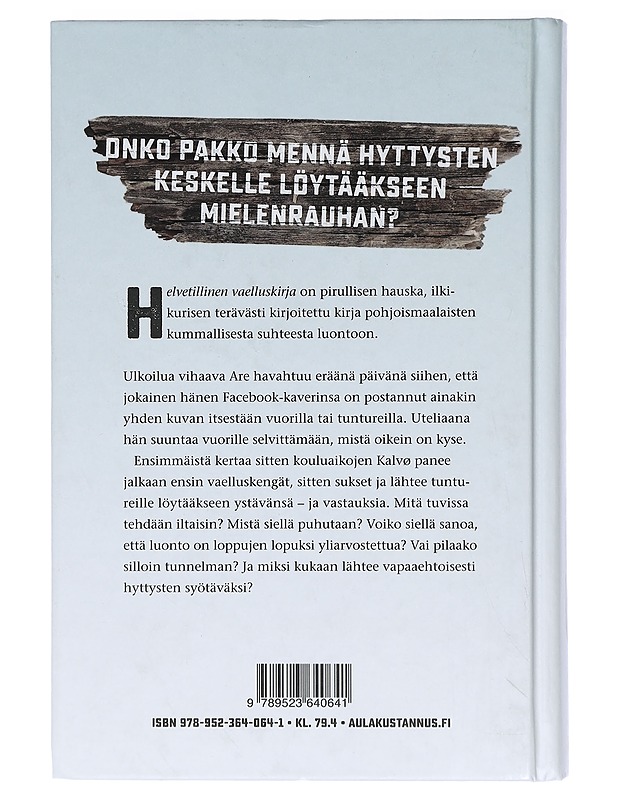 ONKO PAKKO MENNÄ HYTTYSTEN KESKELLE LÖYTÄÄKSEEN MIELENRAUHAN?

Helvetillinen vaelluskirja on pirullisen hauska, ilkikurisen terävästi kirjoitettu kirja pohjoismaalaisten kummallisesta suhteesta luontoon.

Ulkoilua vihaava Are havahtuu eräänä päivänä siihen, että jokainen hänen Facebook-kaverinsa on postannut ainakin yhden kuvan itsestään vuorilla tai tuntureilla. Uteliaana hän suuntaa vuorille selvittämään, mistä oikein on kyse.

Ensimmäistä kertaa sitten kouluaikojen Kalvø panee jalkaan ensin vaelluskengät, sitten sukset ja lähtee tuntureille löytääkseen ystävänsä – ja vastauksia. Mitä tuvissa tehdään iltaisin? Mistä siellä puhutaan? Voiko siellä sanoa, että luonto on loppujen lopuksi yliarvostettua? Vai pilaako silloin tunnelman? Ja miksi kukaan lähtee vapaaehtoisesti hyttysten syötäväksi?

9 789523 640641

ISBN 978-952-364-064-1 • KL. 79.4 • AULAKUSTANNUS.FI